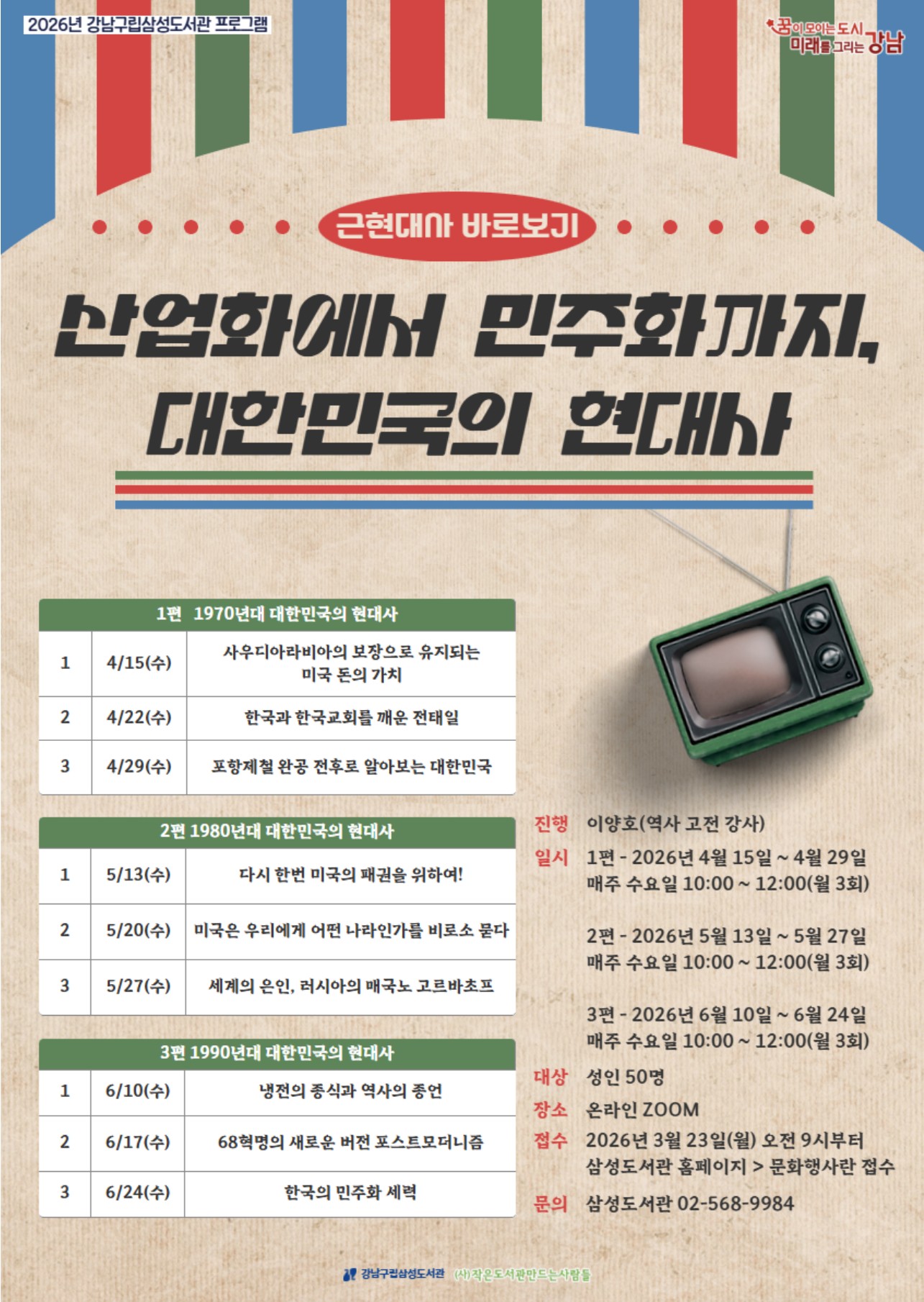 2026년 강남구립삼성도서관 프로그램

꿈이 모이는 도시 미래를 그리는 강남

근현대사 바로보기

산업화에서 민주화까지, 대한민국의 현대사

| 1편 1970년대 대한민국의 현대사 | | |
|---|---|---|
| 1 | 4/15(수) | 사우디아라비아의 보장으로 유지되는 미국 돈의 가치 |
| 2 | 4/22(수) | 한국과 한국교회를 깨운 전태일 |
| 3 | 4/29(수) | 포항제철 완공 전후로 알아보는 대한민국 |

| 2편 1980년대 대한민국의 현대사 | | |
|---|---|---|
| 1 | 5/13(수) | 다시 한번 미국의 패권을 위하여! |
| 2 | 5/20(수) | 미국은 우리에게 어떤 나라인가를 비로소 묻다 |
| 3 | 5/27(수) | 세계의 은인, 러시아의 매국노 고르바초프 |

| 3편 1990년대 대한민국의 현대사 | | |
|---|---|---|
| 1 | 6/10(수) | 냉전의 종식과 역사의 종언 |
| 2 | 6/17(수) | 68혁명의 새로운 버전 포스트모더니즘 |
| 3 | 6/24(수) | 한국의 민주화 세력 |

진행 이양호(역사 고전 강사)

일시 1편 - 2026년 4월 15일 ~ 4월 29일
매주 수요일 10:00 ~ 12:00(월 3회)

2편 - 2026년 5월 13일 ~ 5월 27일
매주 수요일 10:00 ~ 12:00(월 3회)

3편 - 2026년 6월 10일 ~ 6월 24일
매주 수요일 10:00 ~ 12:00(월 3회)

대상 성인 50명

장소 온라인 ZOOM

접수 2026년 3월 23일(월) 오전 9시부터
삼성도서관 홈페이지 > 문화행사란 접수

문의 삼성도서관 02-568-9984

강남구립삼성도서관 (사)작은도서관만드는사람들